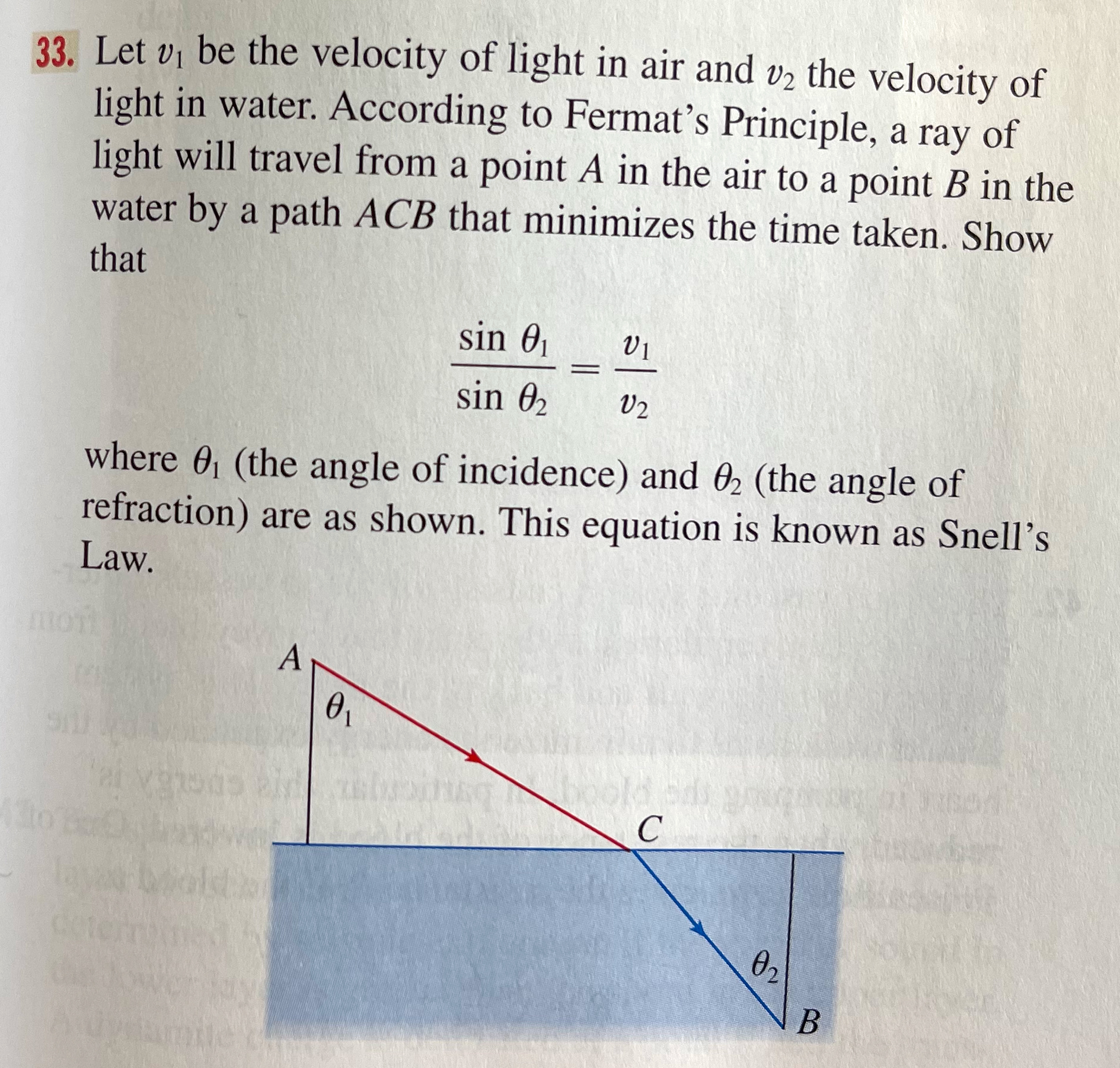 33. Let $v_1$ be the velocity of light in air and $v_2$ the velocity of light in water. According to Fermat's Principle, a ray of light will travel from a point $A$ in the air to a point $B$ in the water by a path $ACB$ that minimizes the time taken. Show that

$$\frac{\sin \theta_1}{\sin \theta_2} = \frac{v_1}{v_2}$$

where $\theta_1$ (the angle of incidence) and $\theta_2$ (the angle of refraction) are as shown. This equation is known as Snell's Law.

$A$
$\theta_1$
$C$
$\theta_2$
$B$